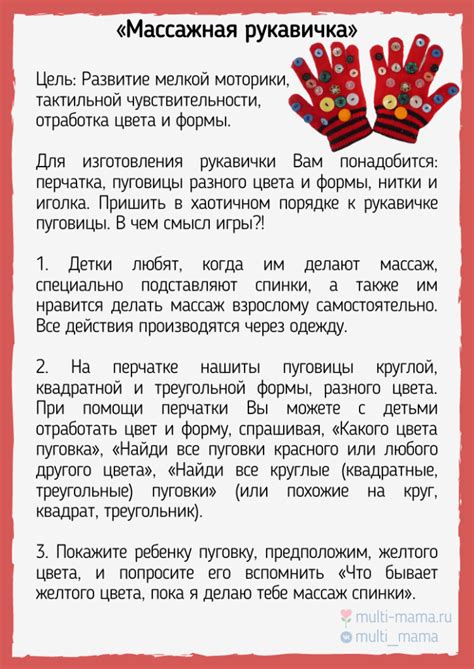 «Массажная рукавичка»

Цель: Развитие мелкой моторики, тактильной чувствительности, отработка цвета и формы.

Для изготовления рукавички Вам понадобится: перчатка, пуговицы разного цвета и формы, нитки и иголка. Пришить в хаотичном порядке к рукавичке пуговицы. В чем смысл игры?!

1. Детки любят, когда им делают массаж, специально подставляют спинки, а также им нравится делать массаж взрослому самостоятельно. Все действия производятся через одежду.

2. На перчатке нашиты пуговицы круглой, квадратной и треугольной формы, разного цвета. При помощи перчатки Вы можете с детьми отработать цвет и форму, спрашивая, «Какого цвета пуговка», «Найди все пуговки красного или любого другого цвета», «Найди все круглые (квадратные, треугольные) пуговки» (или похожие на круг, квадрат, треугольник).

3. Покажите ребенку пуговку, предположим, желтого цвета, и попросите его вспомнить «Что бывает желтого цвета, пока я делаю тебе массаж спинки».

multi-mama.ru
multi_mama